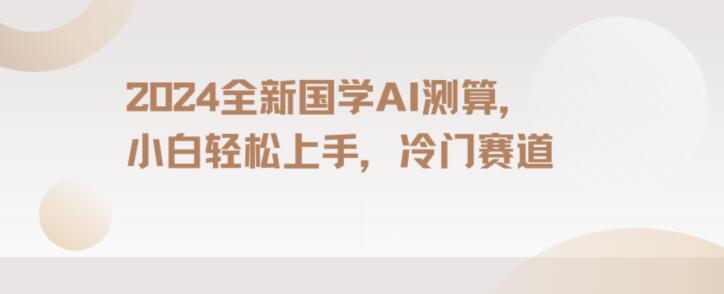 2024全新国学AI测算，
小白轻松上手，冷门赛道